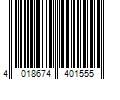 4 018674 401555